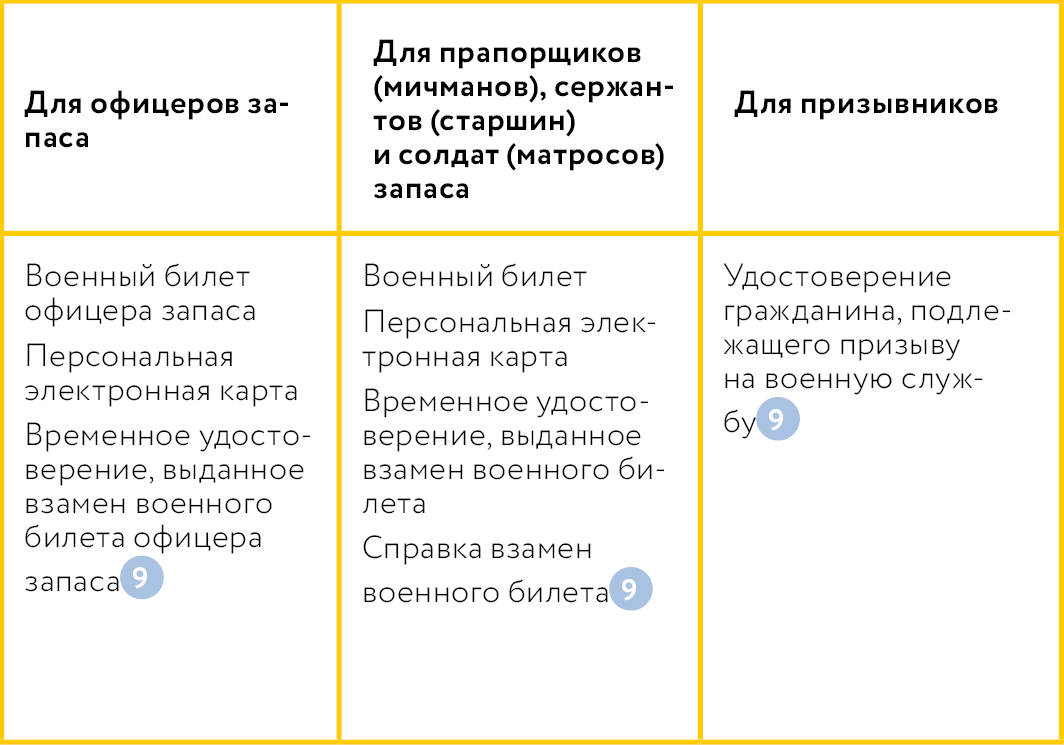 | Для офицеров запаса | Для прапорщиков (мичманов), сержантов (старшин) и солдат (матросов) запаса | Для призывников |
|---|---|---|
| Военный билет офицера запаса<br>Персональная электронная карта<br>Временное удостоверение, выданное взамен военного билета офицера запаса 9 | Военный билет<br>Персональная электронная карта<br>Временное удостоверение, выданное взамен военного билета<br>Справка взамен военного билета 9 | Удостоверение гражданина, подлежащего призыву на военную службу 9 |